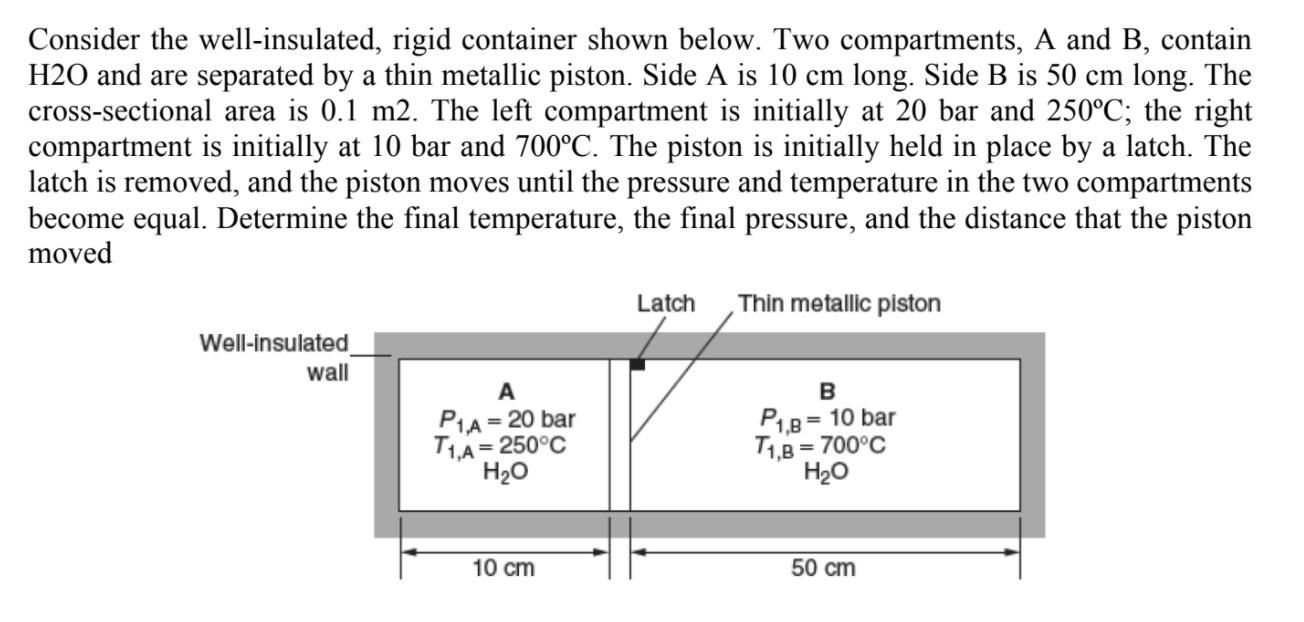 Consider the well-insulated, rigid container shown below. Two compartments, A and B, contain H2O and are separated by a thin metallic piston. Side A is 10 cm long. Side B is 50 cm long. The cross-sectional area is 0.1 m2. The left compartment is initially at 20 bar and 250ºC; the right compartment is initially at 10 bar and 700ºC. The piston is initially held in place by a latch. The latch is removed, and the piston moves until the pressure and temperature in the two compartments become equal. Determine the final temperature, the final pressure, and the distance that the piston moved

Latch
Thin metallic piston
Well-insulated wall

A
$P_{1,A} = 20$ bar
$T_{1,A} = 250°C$
$H_2O$

B
$P_{1,B} = 10$ bar
$T_{1,B} = 700°C$
$H_2O$

10 cm
50 cm